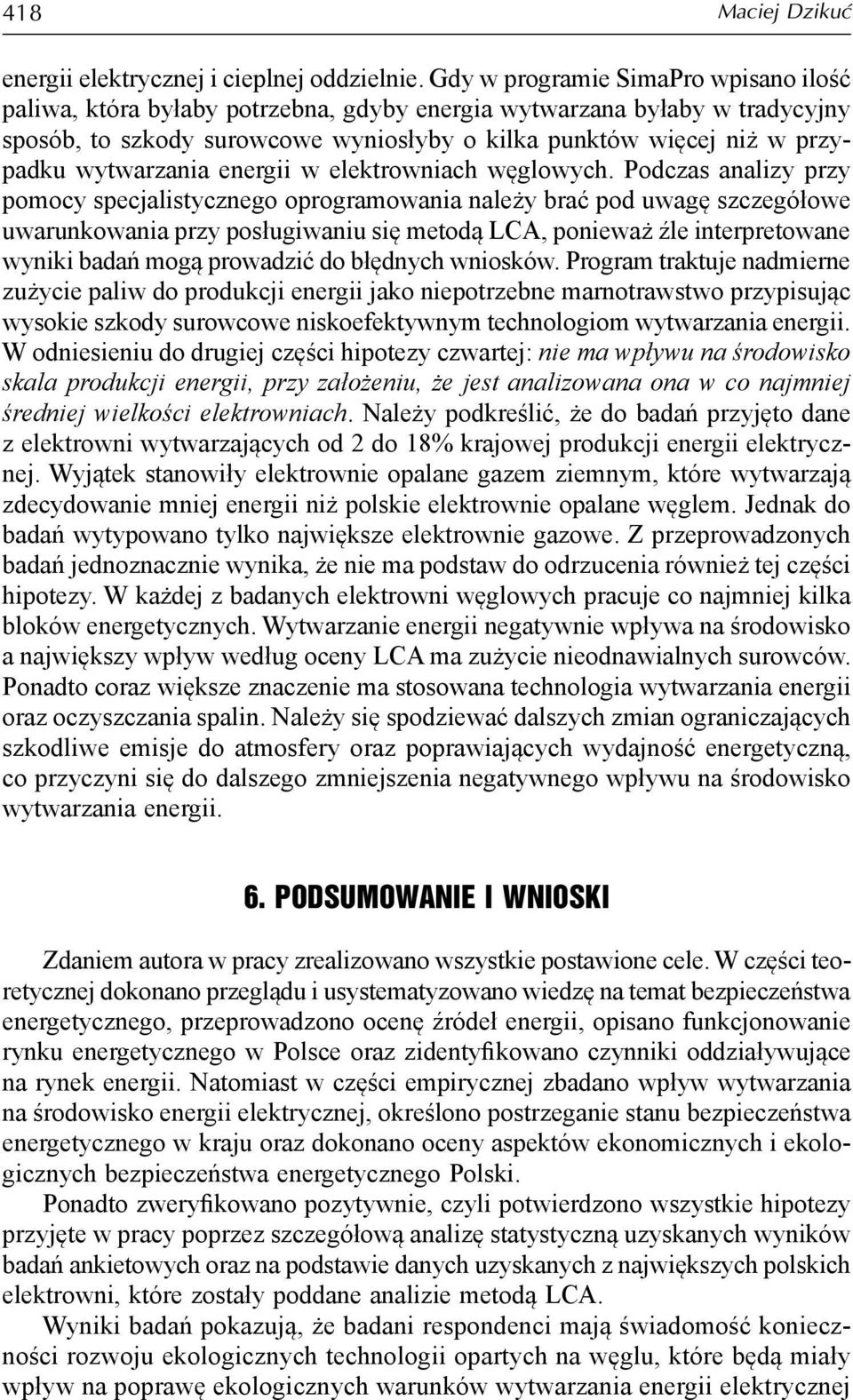 418 Maciej Dzikuć

energii elektrycznej i cieplnej oddzielnie. Gdy w programie SimaPro wpisano ilość paliwa, która byłaby potrzebna, gdyby energia wytwarzana byłaby w tradycyjny sposób, to szkody surowcowe wyniosłyby o kilka punktów więcej niż w przypadku wytwarzania energii w elektrowniach węglowych. Podczas analizy przy pomocy specjalistycznego oprogramowania należy brać pod uwagę szczegółowe uwarunkowania przy posługiwaniu się metodą LCA, ponieważ źle interpretowane wyniki badań mogą prowadzić do błędnych wniosków. Program traktuje nadmierne zużycie paliw do produkcji energii jako niepotrzebne marnotrawstwo przypisując wysokie szkody surowcowe niskoefektywnym technologiom wytwarzania energii. W odniesieniu do drugiej części hipotezy czwartej: nie ma wpływu na środowisko skala produkcji energii, przy założeniu, że jest analizowana ona w co najmniej średniej wielkości elektrowniach. Należy podkreślić, że do badań przyjęto dane z elektrowni wytwarzających od 2 do 18% krajowej produkcji energii elektrycznej. Wyjątek stanowiły elektrownie opalane gazem ziemnym, które wytwarzają zdecydowanie mniej energii niż polskie elektrownie opalane węglem. Jednak do badań wytypowano tylko największe elektrownie gazowe. Z przeprowadzonych badań jednoznacznie wynika, że nie ma podstaw do odrzucenia również tej części hipotezy. W każdej z badanych elektrowni węglowych pracuje co najmniej kilka bloków energetycznych. Wytwarzanie energii negatywnie wpływa na środowisko a największy wpływ według oceny LCA ma zużycie nieodnawialnych surowców. Ponadto coraz większe znaczenie ma stosowana technologia wytwarzania energii oraz oczyszczania spalin. Należy się spodziewać dalszych zmian ograniczających szkodliwe emisje do atmosfery oraz poprawiających wydajność energetyczną, co przyczyni się do dalszego zmniejszenia negatywnego wpływu na środowisko wytwarzania energii.

6. PODSUMOWANIE I WNIOSKI

Zdaniem autora w pracy zrealizowano wszystkie postawione cele. W części teoretycznej dokonano przeglądu i usystematyzowano wiedzę na temat bezpieczeństwa energetycznego, przeprowadzono ocenę źródeł energii, opisano funkcjonowanie rynku energetycznego w Polsce oraz zidentyfikowano czynniki oddziaływujące na rynek energii. Natomiast w części empirycznej zbadano wpływ wytwarzania na środowisko energii elektrycznej, określono postrzeganie stanu bezpieczeństwa energetycznego w kraju oraz dokonano oceny aspektów ekonomicznych i ekologicznych bezpieczeństwa energetycznego Polski.

Ponadto zweryfikowano pozytywnie, czyli potwierdzono wszystkie hipotezy przyjęte w pracy poprzez szczegółową analizę statystyczną uzyskanych wyników badań ankietowych oraz na podstawie danych uzyskanych z największych polskich elektrowni, które zostały poddane analizie metodą LCA.

Wyniki badań pokazują, że badani respondenci mają świadomość konieczności rozwoju ekologicznych technologii opartych na węglu, które będą miały wpływ na poprawę ekologicznych warunków wytwarzania energii elektrycznej